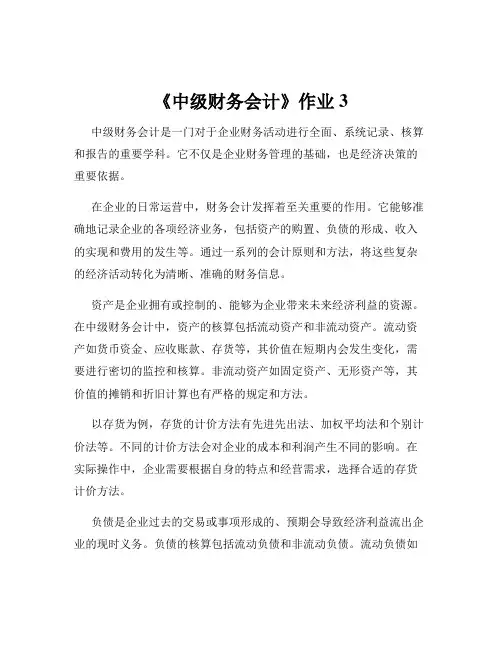 《中级财务会计》作业 3

中级财务会计是一门对于企业财务活动进行全面、系统记录、核算和报告的重要学科。它不仅是企业财务管理的基础，也是经济决策的重要依据。

在企业的日常运营中，财务会计发挥着至关重要的作用。它能够准确地记录企业的各项经济业务，包括资产的购置、负债的形成、收入的实现和费用的发生等。通过一系列的会计原则和方法，将这些复杂的经济活动转化为清晰、准确的财务信息。

资产是企业拥有或控制的、能够为企业带来未来经济利益的资源。在中级财务会计中，资产的核算包括流动资产和非流动资产。流动资产如货币资金、应收账款、存货等，其价值在短期内会发生变化，需要进行密切的监控和核算。非流动资产如固定资产、无形资产等，其价值的摊销和折旧计算也有严格的规定和方法。

以存货为例，存货的计价方法有先进先出法、加权平均法和个别计价法等。不同的计价方法会对企业的成本和利润产生不同的影响。在实际操作中，企业需要根据自身的特点和经营需求，选择合适的存货计价方法。

负债是企业过去的交易或事项形成的、预期会导致经济利益流出企业的现时义务。负债的核算包括流动负债和非流动负债。流动负债如